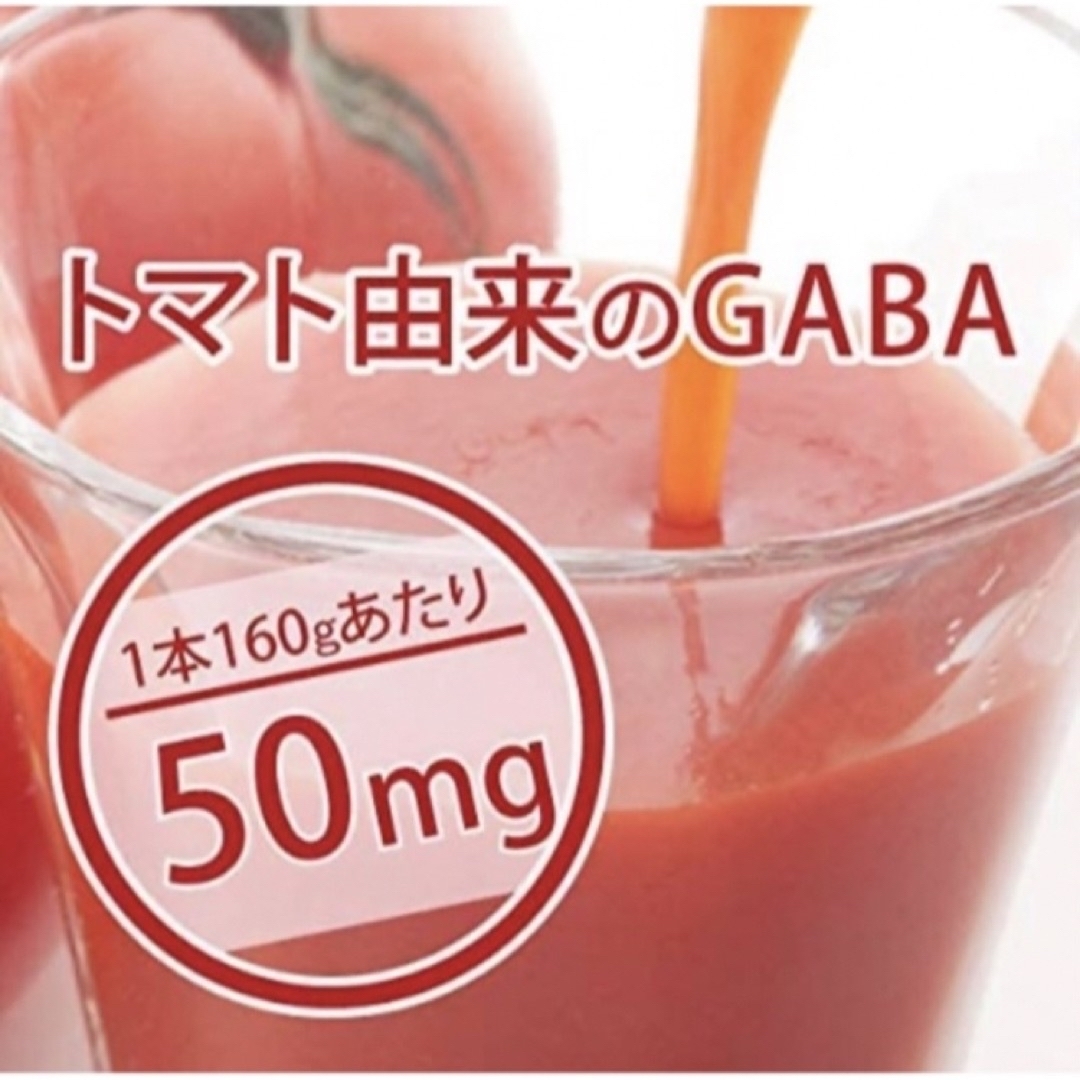 トマト由来のGABA

1本160gあたり

50mg